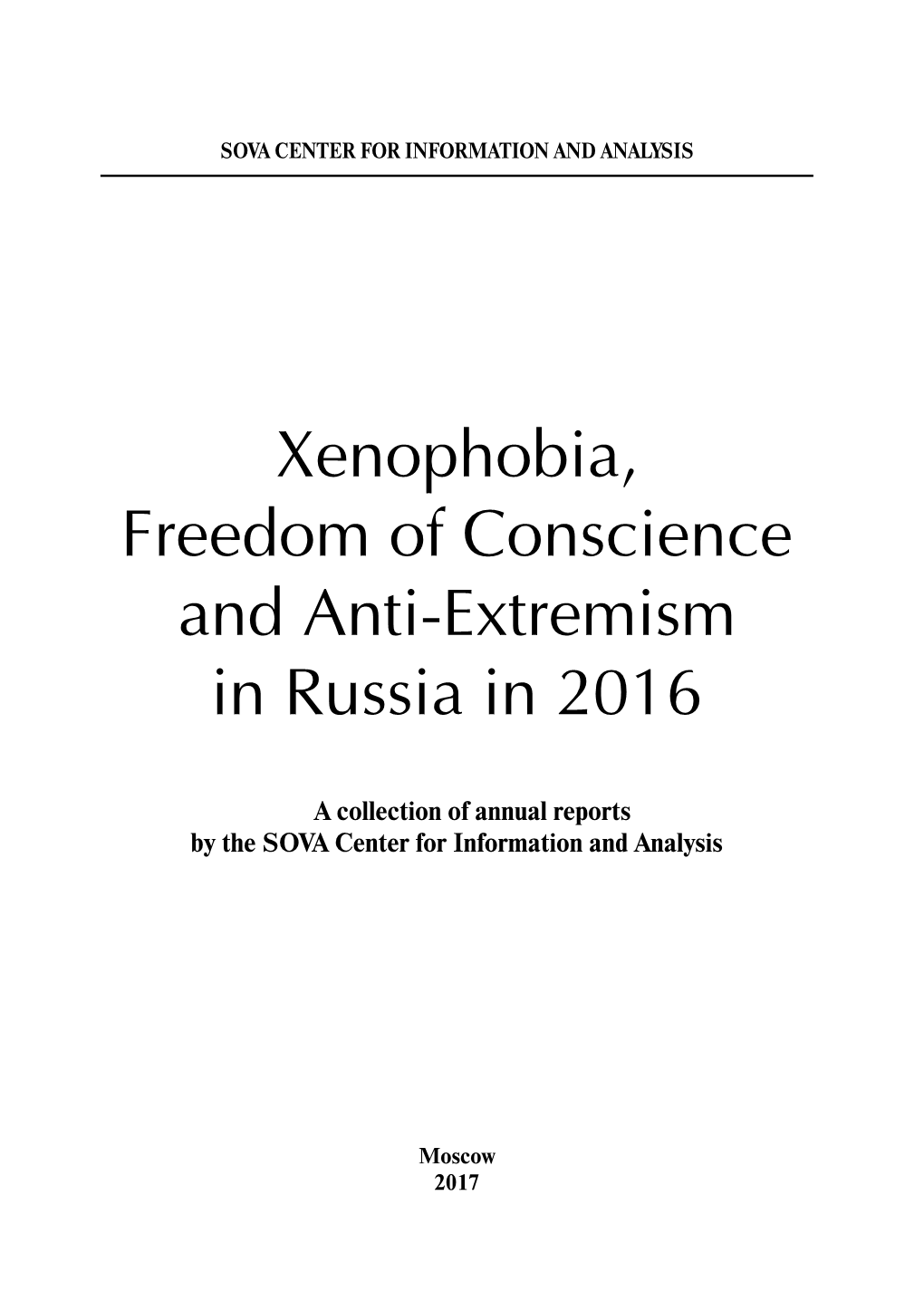 SOVA CENTER FOR INFORMATION AND ANALYSIS

Xenophobia,
Freedom of Conscience
and Anti-Extremism
in Russia in 2016

A collection of annual reports
by the SOVA Center for Information and Analysis

Moscow
2017